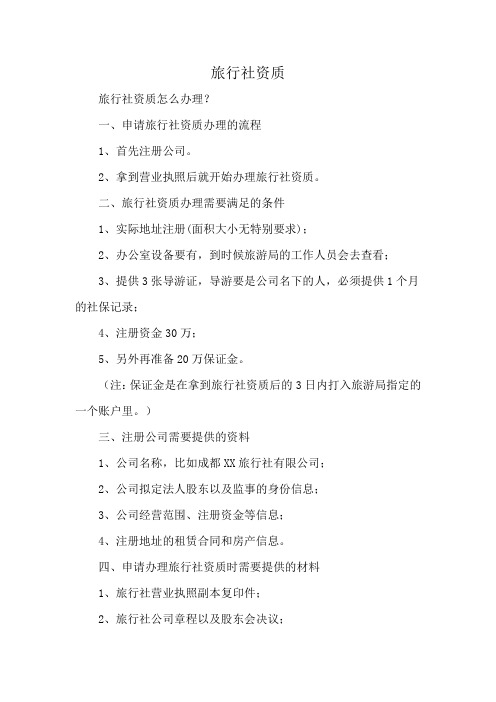 旅行社资质

旅行社资质怎么办理？

一、申请旅行社资质办理的流程

1、首先注册公司。

2、拿到营业执照后就开始办理旅行社资质。

二、旅行社资质办理需要满足的条件

1、实际地址注册(面积大小无特别要求)；

2、办公室设备要有，到时候旅游局的工作人员会去查看；

3、提供3张导游证，导游要是公司名下的人，必须提供1个月的社保记录；

4、注册资金30万；

5、另外再准备20万保证金。

（注：保证金是在拿到旅行社资质后的3日内打入旅游局指定的一个账户里。）

三、注册公司需要提供的资料

1、公司名称，比如成都XX旅行社有限公司；

2、公司拟定法人股东以及监事的身份信息；

3、公司经营范围、注册资金等信息；

4、注册地址的租赁合同和房产信息。

四、申请办理旅行社资质时需要提供的材料

1、旅行社营业执照副本复印件；

2、旅行社公司章程以及股东会决议；